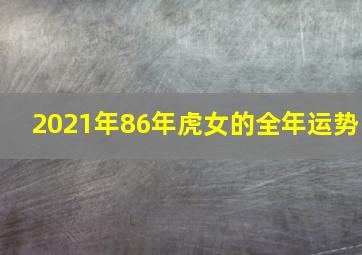 2021年86年虎女的全年运势